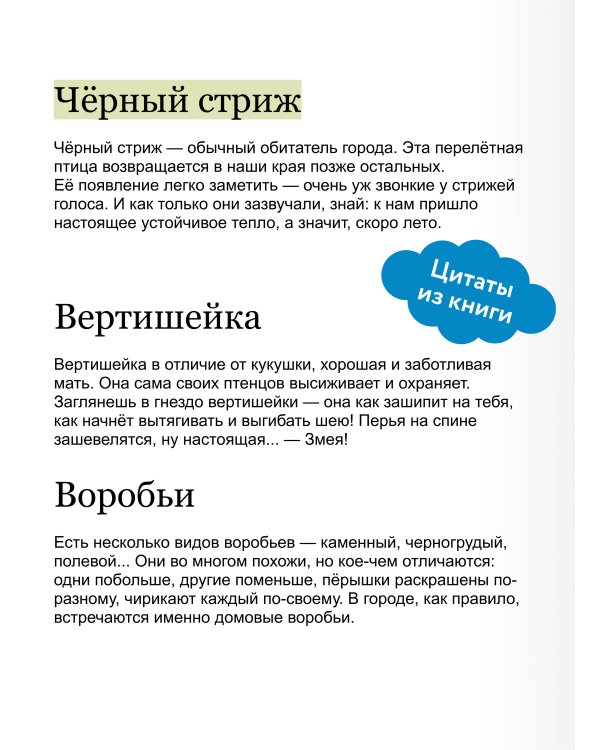 Чёрный стриж

Чёрный стриж — обычный обитатель города. Эта перелётная птица возвращается в наши края позже остальных.
Её появление легко заметить — очень уж звонкие у стрижей голоса. И как только они зазвучали, знай: к нам пришло настоящее устойчивое тепло, а значит, скоро лето.

Цитаты из книги

Вертишейка

Вертишейка в отличие от кукушки, хорошая и заботливая мать. Она сама своих птенцов высиживает и охраняет. Заглянешь в гнездо вертишейки — она как зашипит на тебя, как начнёт вытягивать и выгибать шею! Перья на спине зашевелятся, ну настоящая... — Змея!

Воробьи

Есть несколько видов воробьев — каменный, черногрудый, полевой... Они во многом похожи, но кое-чем отличаются: одни побольше, другие поменьше, пёрышки раскрашены по-разному, чирикают каждый по-своему. В городе, как правило, встречаются именно домовые воробьи.